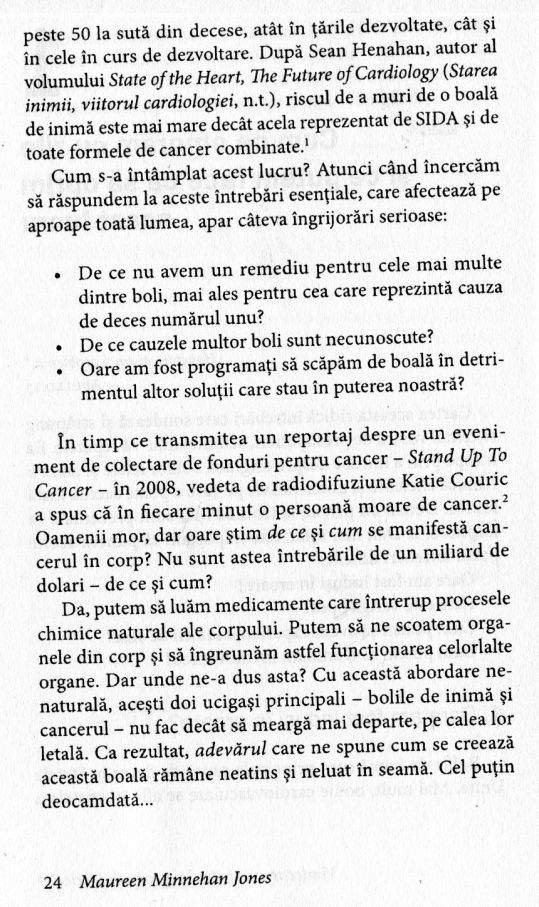 peste 50 la sută din decese, atât în țările dezvoltate, cât și în cele în curs de dezvoltare. După Sean Henahan, autor al volumului State of the Heart, The Future of Cardiology (Starea inimii, viitorul cardiologiei, n.t.), riscul de a muri de o boală de inimă este mai mare decât acela reprezentat de SIDA și de toate formele de cancer combinate.$^1$

Cum s-a întâmplat acest lucru? Atunci când încercăm să răspundem la aceste întrebări esențiale, care afectează pe aproape toată lumea, apar câteva îngrijorări serioase:

• De ce nu avem un remediu pentru cele mai multe dintre boli, mai ales pentru cea care reprezintă cauza de deces numărul unu?
• De ce cauzele multor boli sunt necunoscute?
• Oare am fost programați să scăpăm de boală în detrimentul altor soluții care stau în puterea noastră?

În timp ce transmitea un reportaj despre un eveniment de colectare de fonduri pentru cancer – Stand Up To Cancer – în 2008, vedeta de radiodifuziune Katie Couric a spus că în fiecare minut o persoană moare de cancer.$^2$ Oamenii mor, dar oare știm de ce și cum se manifestă cancerul în corp? Nu sunt astea întrebările de un miliard de dolari – de ce și cum?

Da, putem să luăm medicamente care întrerup procesele chimice naturale ale corpului. Putem să ne scoatem organele din corp și să îngreunăm astfel funcționarea celorlalte organe. Dar unde ne-a dus asta? Cu această abordare nenaturală, acești doi ucigași principali – bolile de inimă și cancerul – nu fac decât să meargă mai departe, pe calea lor letală. Ca rezultat, adevărul care ne spune cum se creează această boală rămâne neatins și neluat în seamă. Cel puțin deocamdată...

24 Maureen Minnehan Jones